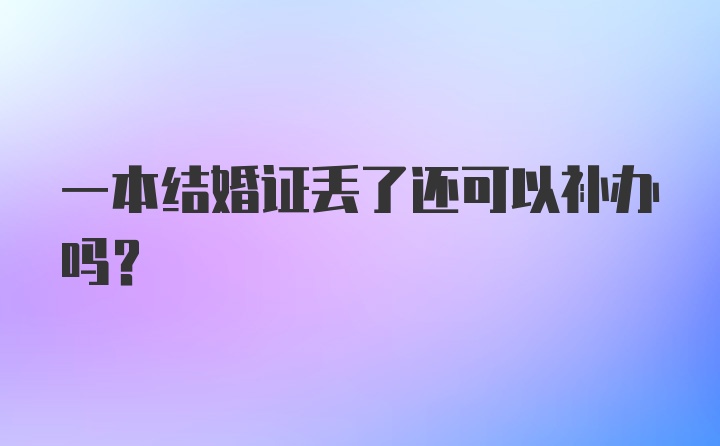 一本结婚证丢了还可以补办吗？